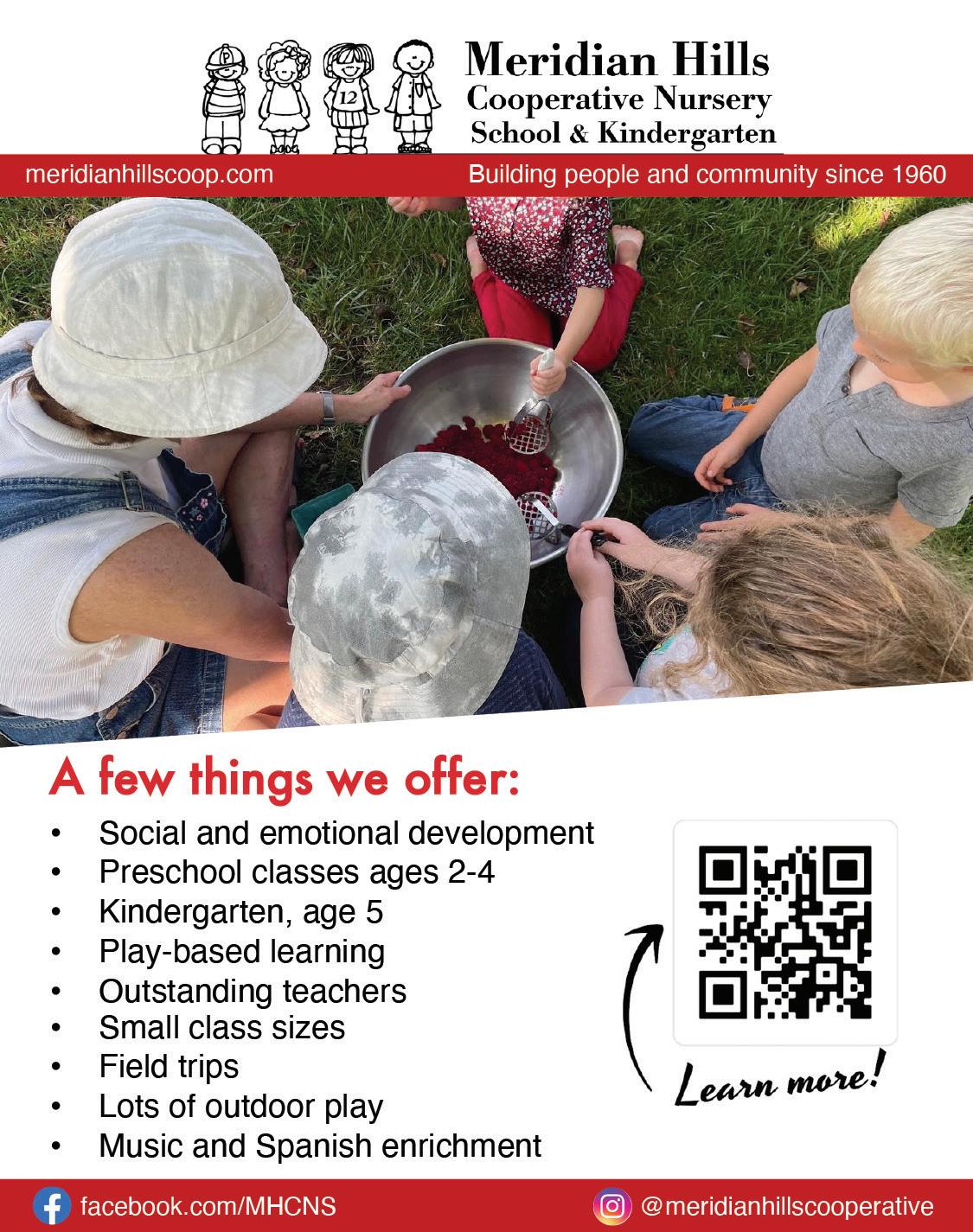 Meridian Hills
Cooperative Nursery
School & Kindergarten

meridianhillscoop.com

Building people and community since 1960

A few things we offer:

• Social and emotional development
• Preschool classes ages 2-4
• Kindergarten, age 5
• Play-based learning
• Outstanding teachers
• Small class sizes
• Field trips
• Lots of outdoor play
• Music and Spanish enrichment

Learn more!

facebook.com/MHCNS

@meridianhillscooperative